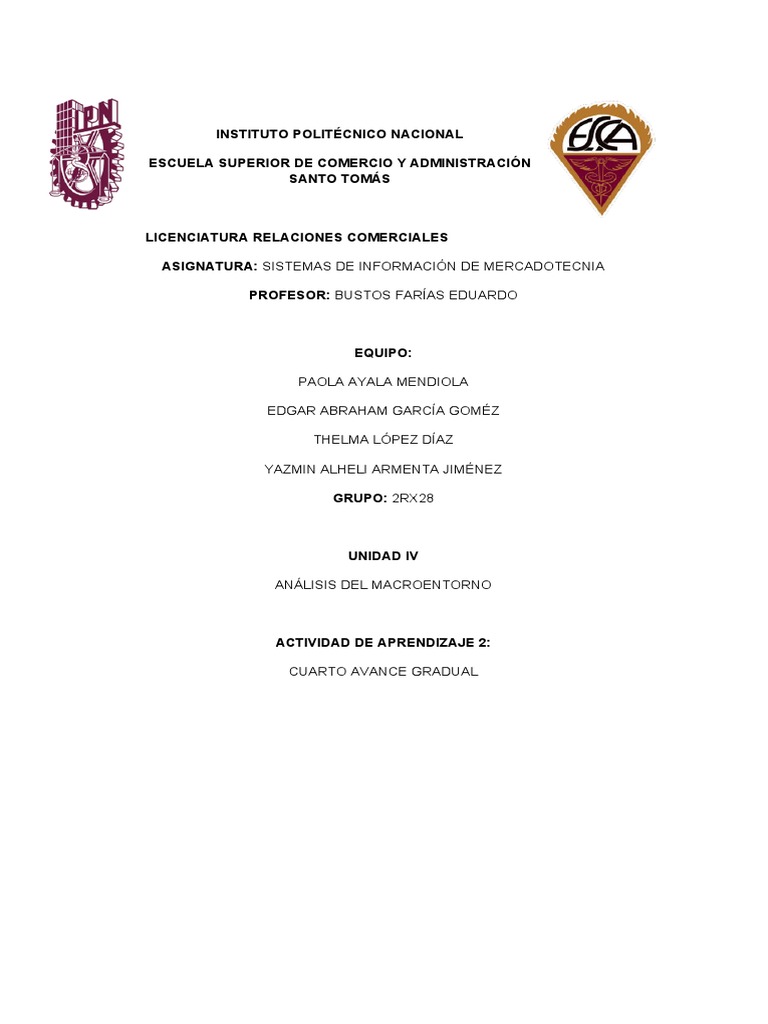 IPN

INSTITUTO POLITÉCNICO NACIONAL

ESCUELA SUPERIOR DE COMERCIO Y ADMINISTRACIÓN SANTO TOMÁS

ESCA

LICENCIATURA RELACIONES COMERCIALES

ASIGNATURA: SISTEMAS DE INFORMACIÓN DE MERCADOTECNIA

PROFESOR: BUSTOS FARÍAS EDUARDO

EQUIPO:

PAOLA AYALA MENDIOLA

EDGAR ABRAHAM GARCÍA GOMÉZ

THELMA LÓPEZ DÍAZ

YAZMIN ALHELI ARMENTA JIMÉNEZ

GRUPO: 2RX28

UNIDAD IV

ANÁLISIS DEL MACROENTORNO

ACTIVIDAD DE APRENDIZAJE 2:

CUARTO AVANCE GRADUAL